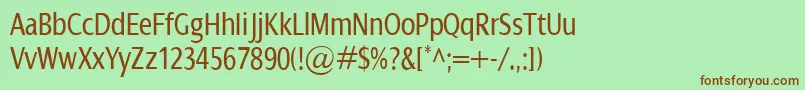 AaBbCcDdEeFfGgHhIiJjKkLlMmNnOoPpQqRrSsTtUu
VvWwXxYyZz1234567890(!@#$%?&[*^;=+-/.:])

fontsforyou.com